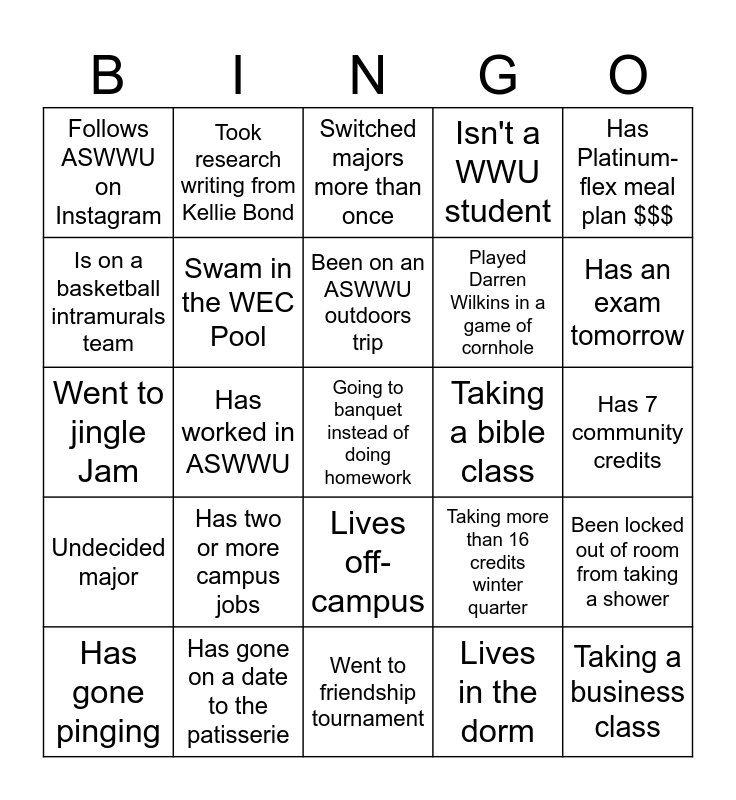 | B | I | N | G | O |
|---|---|---|---|---|
| Follows ASWWU on Instagram | Took research writing from Kellie Bond | Switched majors more than once | Isn't a WWU student | Has Platinum-flex meal plan $$$ |
| Is on a basketball intramurals team | Swam in the WEC Pool | Been on an ASWWU outdoors trip | Played Darren Wilkins in a game of cornhole | Has an exam tomorrow |
| Went to jingle Jam | Has worked in ASWWU | Going to banquet instead of doing homework | Taking a bible class | Has 7 community credits |
| Undecided major | Has two or more campus jobs | Lives off-campus | Taking more than 16 credits winter quarter | Been locked out of room from taking a shower |
| Has gone pinging | Has gone on a date to the patisserie | Went to friendship tournament | Lives in the dorm | Taking a business class |